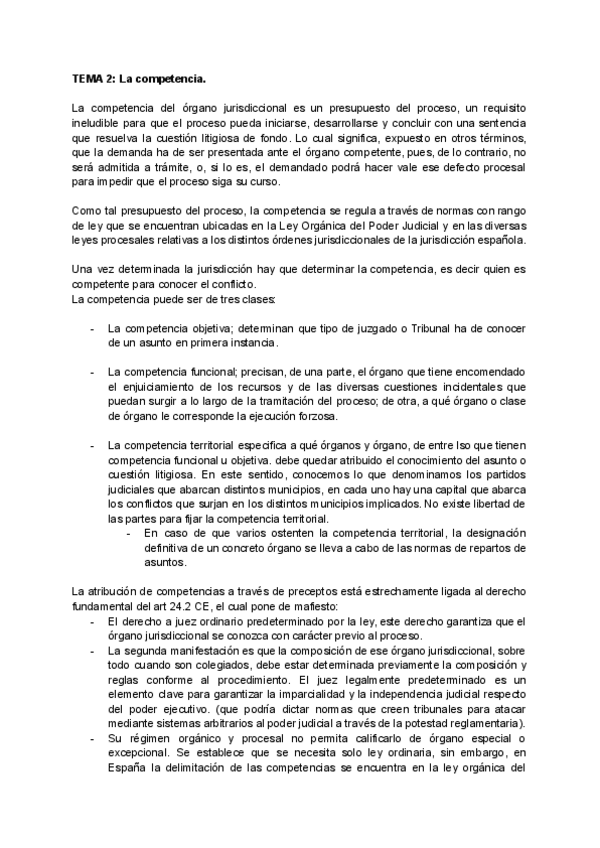 TEMA 2: La competencia.

La competencia del órgano jurisdiccional es un presupuesto del proceso, un requisito ineludible para que el proceso pueda iniciarse, desarrollarse y concluir con una sentencia que resuelva la cuestión litigiosa de fondo. Lo cual significa, expuesto en otros términos, que la demanda ha de ser presentada ante el órgano competente, pues, de lo contrario, no será admitida a trámite, o, si lo es, el demandado podrá hacer vale ese defecto procesal para impedir que el proceso siga su curso.

Como tal presupuesto del proceso, la competencia se regula a través de normas con rango de ley que se encuentran ubicadas en la Ley Orgánica del Poder Judicial y en las diversas leyes procesales relativas a los distintos órdenes jurisdiccionales de la jurisdicción española.

Una vez determinada la jurisdicción hay que determinar la competencia, es decir quien es competente para conocer el conflicto.
La competencia puede ser de tres clases:

- La competencia objetiva; determinan que tipo de juzgado o Tribunal ha de conocer de un asunto en primera instancia.

- La competencia funcional; precisan, de una parte, el órgano que tiene encomendado el enjuiciamiento de los recursos y de las diversas cuestiones incidentales que puedan surgir a lo largo de la tramitación del proceso; de otra, a qué órgano o clase de órgano le corresponde la ejecución forzosa.

- La competencia territorial especifica a qué órganos y órgano, de entre lso que tienen competencia funcional u objetiva. debe quedar atribuido el conocimiento del asunto o cuestión litigiosa. En este sentido, conocemos lo que denominamos los partidos judiciales que abarcan distintos municipios, en cada uno hay una capital que abarca los conflictos que surjan en los distintos municipios implicados. No existe libertad de las partes para fijar la competencia territorial.
  - En caso de que varios ostenten la competencia territorial, la designación definitiva de un concreto órgano se lleva a cabo de las normas de repartos de asuntos.

La atribución de competencias a través de preceptos está estrechamente ligada al derecho fundamental del art 24.2 CE, el cual pone de mafiesto:
- El derecho a juez ordinario predeterminado por la ley, este derecho garantiza que el órgano jurisdiccional se conozca con carácter previo al proceso.
- La segunda manifestación es que la composición de ese órgano jurisdiccional, sobre todo cuando son colegiados, debe estar determinada previamente la composición y reglas conforme al procedimiento. El juez legalmente predeterminado es un elemento clave para garantizar la imparcialidad y la independencia judicial respecto del poder ejecutivo. (que podría dictar normas que creen tribunales para atacar mediante sistemas arbitrarios al poder judicial a través de la potestad reglamentaria).
- Su régimen orgánico y procesal no permita calificarlo de órgano especial o excepcional. Se establece que se necesita solo ley ordinaria, sin embargo, en España la delimitación de las competencias se encuentra en la ley orgánica del